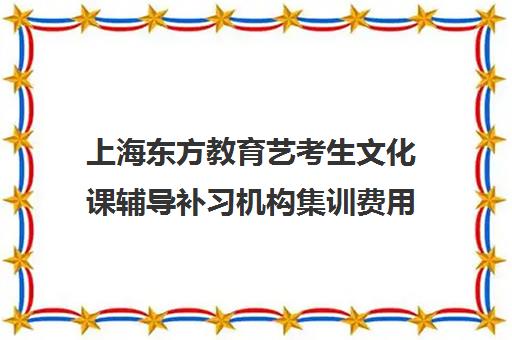 上海东方教育艺考生文化课辅导补习机构集训费用